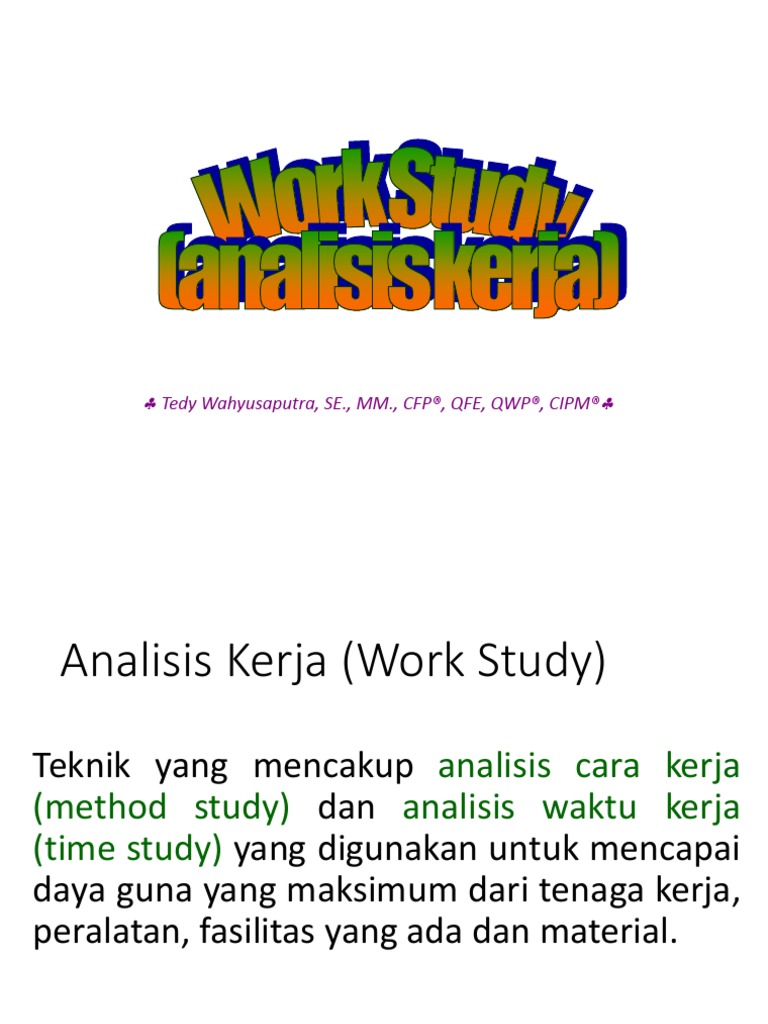 Work Study (analisis kerja)

♣ Tedy Wahyusaputra, SE., MM., CFP®, QFE, QWP®, CIPM®♣

Analisis Kerja (Work Study)

Teknik yang mencakup analisis cara kerja (method study) dan analisis waktu kerja (time study) yang digunakan untuk mencapai daya guna yang maksimum dari tenaga kerja, peralatan, fasilitas yang ada dan material.